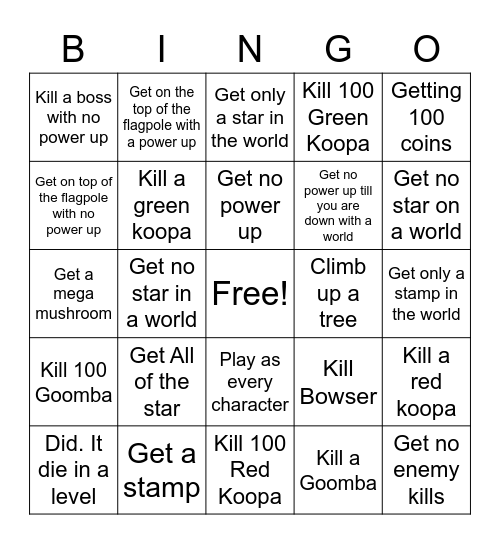 | B | I | N | G | O |
|---|---|---|---|---|
| Kill a boss with no power up | Get on the top of the flagpole with a power up | Get only a star in the world | Kill 100 Green Koopa | Getting 100 coins |
| Get on top of the flagpole with no power up | Kill a green koopa | Get no power up | Get no power up till you are down with a world | Get no star on a world |
| Get a mega mushroom | Get no star in a world | Free! | Climb up a tree | Get only a stamp in the world |
| Kill 100 Goomba | Get All of the star | Play as every character | Kill Bowser | Kill a red koopa |
| Did. It die in a level | Get a stamp | Kill 100 Red Koopa | Kill a Goomba | Get no enemy kills |